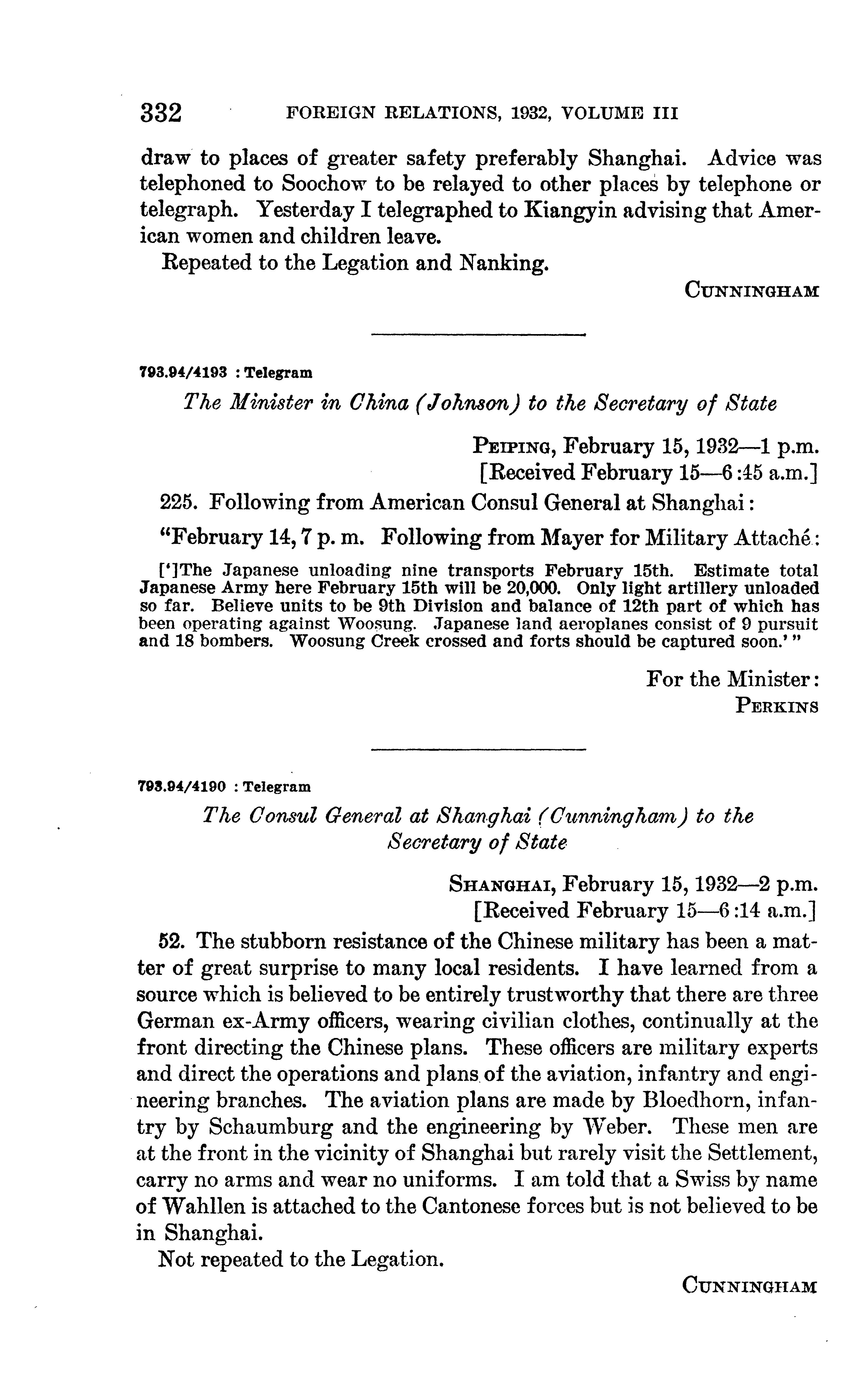 332 FOREIGN RELATIONS, 1932, VOLUME III

draw to places of greater safety preferably Shanghai. Advice was telephoned to Soochow to be relayed to other places by telephone or telegraph. Yesterday I telegraphed to Kiangyin advising that American women and children leave.

Repeated to the Legation and Nanking.

CUNNINGHAM

793.94/4193 : Telegram

The Minister in China (Johnson) to the Secretary of State

PEIPING, February 15, 1932—1 p.m.
[Received February 15—6:45 a.m.]

225. Following from American Consul General at Shanghai:

"February 14, 7 p. m. Following from Mayer for Military Attaché:

[']The Japanese unloading nine transports February 15th. Estimate total Japanese Army here February 15th will be 20,000. Only light artillery unloaded so far. Believe units to be 9th Division and balance of 12th part of which has been operating against Woosung. Japanese land aeroplanes consist of 9 pursuit and 18 bombers. Woosung Creek crossed and forts should be captured soon.' "

For the Minister:
PERKINS

793.94/4190 : Telegram

The Consul General at Shanghai (Cunningham) to the Secretary of State

SHANGHAI, February 15, 1932—2 p.m.
[Received February 15—6:14 a.m.]

52. The stubborn resistance of the Chinese military has been a matter of great surprise to many local residents. I have learned from a source which is believed to be entirely trustworthy that there are three German ex-Army officers, wearing civilian clothes, continually at the front directing the Chinese plans. These officers are military experts and direct the operations and plans of the aviation, infantry and engineering branches. The aviation plans are made by Bloedhorn, infantry by Schaumburg and the engineering by Weber. These men are at the front in the vicinity of Shanghai but rarely visit the Settlement, carry no arms and wear no uniforms. I am told that a Swiss by name of Wahllen is attached to the Cantonese forces but is not believed to be in Shanghai.

Not repeated to the Legation.

CUNNINGHAM